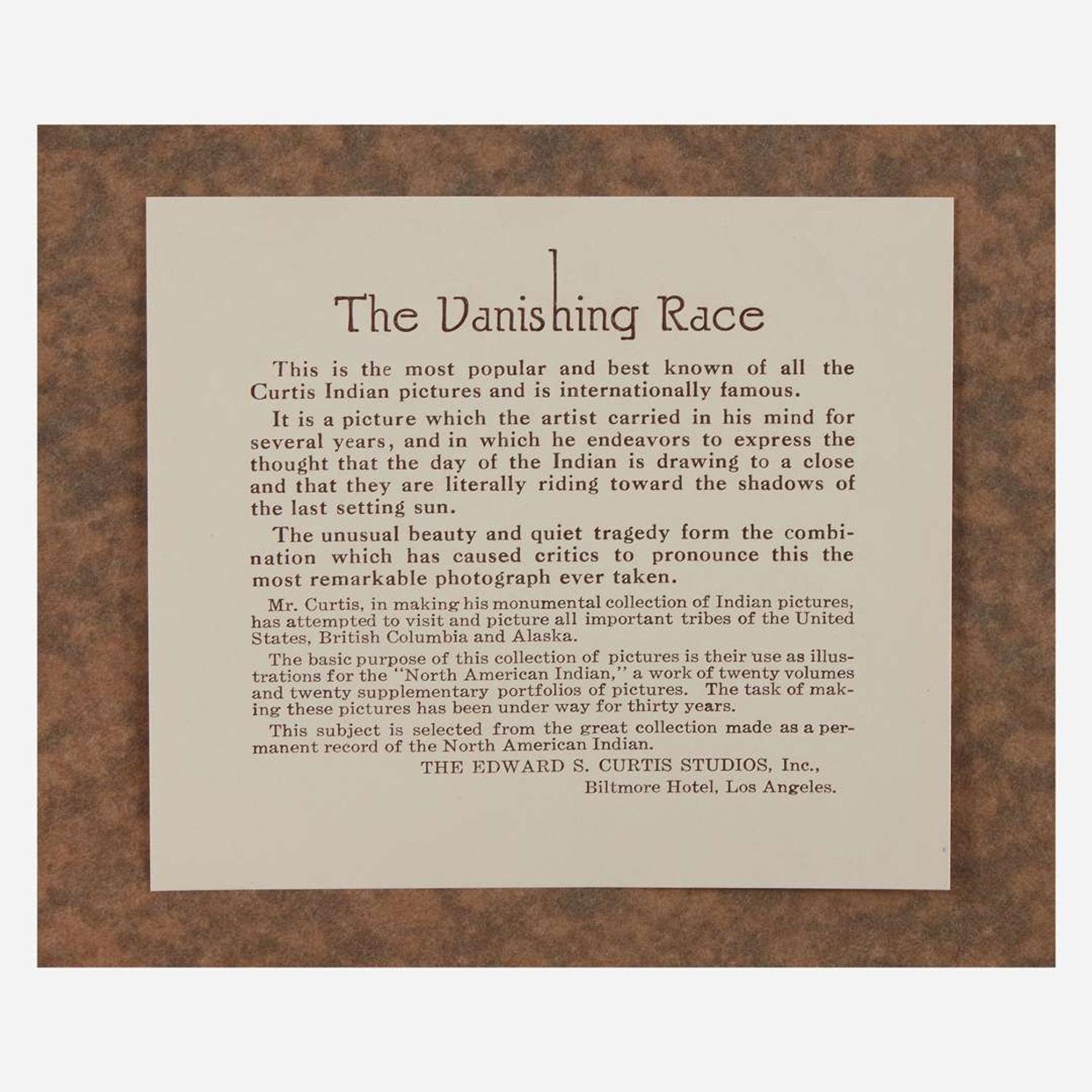 The Vanishing Race

This is the most popular and best known of all the Curtis Indian pictures and is internationally famous.

It is a picture which the artist carried in his mind for several years, and in which he endeavors to express the thought that the day of the Indian is drawing to a close and that they are literally riding toward the shadows of the last setting sun.

The unusual beauty and quiet tragedy form the combination which has caused critics to pronounce this the most remarkable photograph ever taken.

Mr. Curtis, in making his monumental collection of Indian pictures, has attempted to visit and picture all important tribes of the United States, British Columbia and Alaska.

The basic purpose of this collection of pictures is their use as illustrations for the "North American Indian," a work of twenty volumes and twenty supplementary portfolios of pictures. The task of making these pictures has been under way for thirty years.

This subject is selected from the great collection made as a permanent record of the North American Indian.

THE EDWARD S. CURTIS STUDIOS, Inc.,
Biltmore Hotel, Los Angeles.